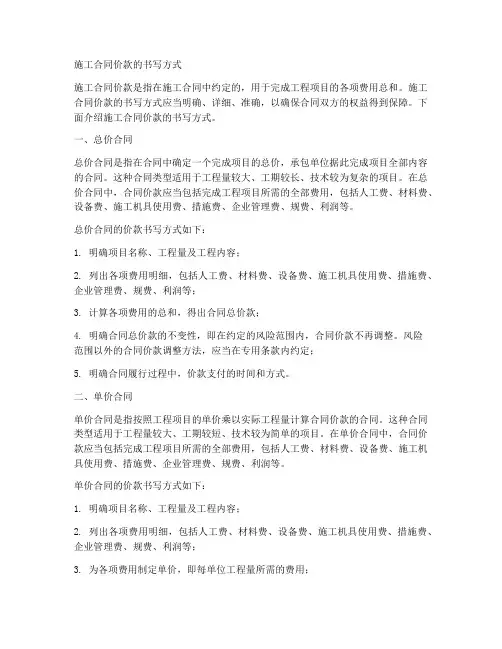 施工合同价款的书写方式

施工合同价款是指在施工合同中约定的，用于完成工程项目的各项费用总和。施工合同价款的书写方式应当明确、详细、准确，以确保合同双方的权益得到保障。下面介绍施工合同价款的书写方式。

一、总价合同

总价合同是指在合同中确定一个完成项目的总价，承包单位据此完成项目全部内容的合同。这种合同类型适用于工程量较大、工期较长、技术较为复杂的项目。在总价合同中，合同价款应当包括完成工程项目所需的全部费用，包括人工费、材料费、设备费、施工机具使用费、措施费、企业管理费、规费、利润等。

总价合同的价款书写方式如下：

1. 明确项目名称、工程量及工程内容；

2. 列出各项费用明细，包括人工费、材料费、设备费、施工机具使用费、措施费、企业管理费、规费、利润等；

3. 计算各项费用的总和，得出合同总价款；

4. 明确合同总价款的不变性，即在约定的风险范围内，合同价款不再调整。风险范围以外的合同价款调整方法，应当在专用条款内约定；

5. 明确合同履行过程中，价款支付的时间和方式。

二、单价合同

单价合同是指按照工程项目的单价乘以实际工程量计算合同价款的合同。这种合同类型适用于工程量较大、工期较短、技术较为简单的项目。在单价合同中，合同价款应当包括完成工程项目所需的全部费用，包括人工费、材料费、设备费、施工机具使用费、措施费、企业管理费、规费、利润等。

单价合同的价款书写方式如下：

1. 明确项目名称、工程量及工程内容；

2. 列出各项费用明细，包括人工费、材料费、设备费、施工机具使用费、措施费、企业管理费、规费、利润等；

3. 为各项费用制定单价，即每单位工程量所需的费用；